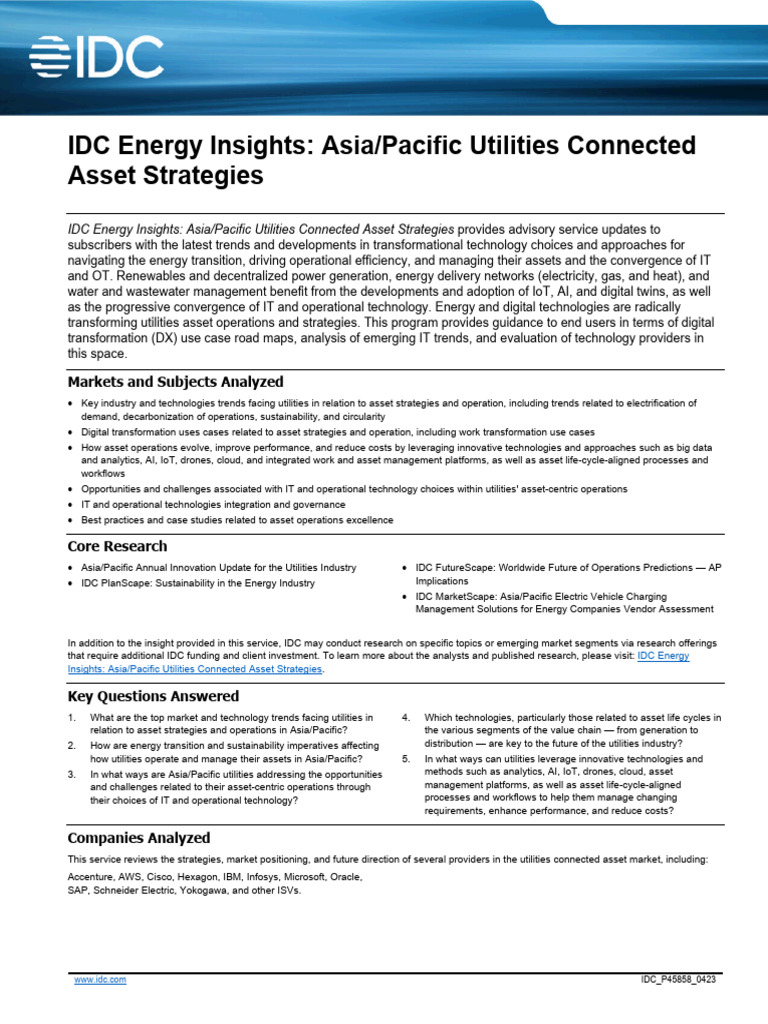 IDC

IDC Energy Insights: Asia/Pacific Utilities Connected Asset Strategies

IDC Energy Insights: Asia/Pacific Utilities Connected Asset Strategies provides advisory service updates to subscribers with the latest trends and developments in transformational technology choices and approaches for navigating the energy transition, driving operational efficiency, and managing their assets and the convergence of IT and OT. Renewables and decentralized power generation, energy delivery networks (electricity, gas, and heat), and water and wastewater management benefit from the developments and adoption of IoT, AI, and digital twins, as well as the progressive convergence of IT and operational technology. Energy and digital technologies are radically transforming utilities asset operations and strategies. This program provides guidance to end users in terms of digital transformation (DX) use case road maps, analysis of emerging IT trends, and evaluation of technology providers in this space.

Markets and Subjects Analyzed

• Key industry and technologies trends facing utilities in relation to asset strategies and operation, including trends related to electrification of demand, decarbonization of operations, sustainability, and circularity
• Digital transformation uses cases related to asset strategies and operation, including work transformation use cases
• How asset operations evolve, improve performance, and reduce costs by leveraging innovative technologies and approaches such as big data and analytics, AI, IoT, drones, cloud, and integrated work and asset management platforms, as well as asset life-cycle-aligned processes and workflows
• Opportunities and challenges associated with IT and operational technology choices within utilities' asset-centric operations
• IT and operational technologies integration and governance
• Best practices and case studies related to asset operations excellence

Core Research

• Asia/Pacific Annual Innovation Update for the Utilities Industry
• IDC PlanScape: Sustainability in the Energy Industry
• IDC FutureScape: Worldwide Future of Operations Predictions — AP Implications
• IDC MarketScape: Asia/Pacific Electric Vehicle Charging Management Solutions for Energy Companies Vendor Assessment

In addition to the insight provided in this service, IDC may conduct research on specific topics or emerging market segments via research offerings that require additional IDC funding and client investment. To learn more about the analysts and published research, please visit: IDC Energy Insights: Asia/Pacific Utilities Connected Asset Strategies.

Key Questions Answered

1. What are the top market and technology trends facing utilities in relation to asset strategies and operations in Asia/Pacific?
2. How are energy transition and sustainability imperatives affecting how utilities operate and manage their assets in Asia/Pacific?
3. In what ways are Asia/Pacific utilities addressing the opportunities and challenges related to their asset-centric operations through their choices of IT and operational technology?
4. Which technologies, particularly those related to asset life cycles in the various segments of the value chain — from generation to distribution — are key to the future of the utilities industry?
5. In what ways can utilities leverage innovative technologies and methods such as analytics, AI, IoT, drones, cloud, asset management platforms, as well as asset life-cycle-aligned processes and workflows to help them manage changing requirements, enhance performance, and reduce costs?

Companies Analyzed

This service reviews the strategies, market positioning, and future direction of several providers in the utilities connected asset market, including:

Accenture, AWS, Cisco, Hexagon, IBM, Infosys, Microsoft, Oracle, SAP, Schneider Electric, Yokogawa, and other ISVs.

www.idc.com

IDC_P45858_0423